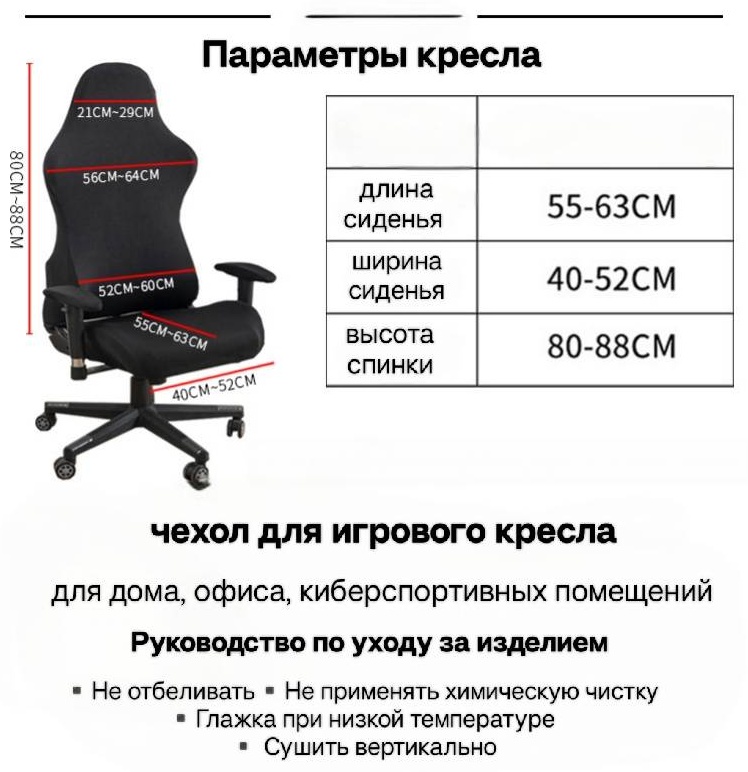 Параметры кресла

80CM~88CM
21CM~29CM
56CM~64CM
52CM~60CM
55CM~63CM
40CM~52CM

| | |
|---|---|
| длина сиденья | 55-63CM |
| ширина сиденья | 40-52CM |
| высота спинки | 80-88CM |

чехол для игрового кресла

для дома, офиса, киберспортивных помещений

Руководство по уходу за изделием

▪ Не отбеливать ▪ Не применять химическую чистку
▪ Глажка при низкой температуре
▪ Сушить вертикально